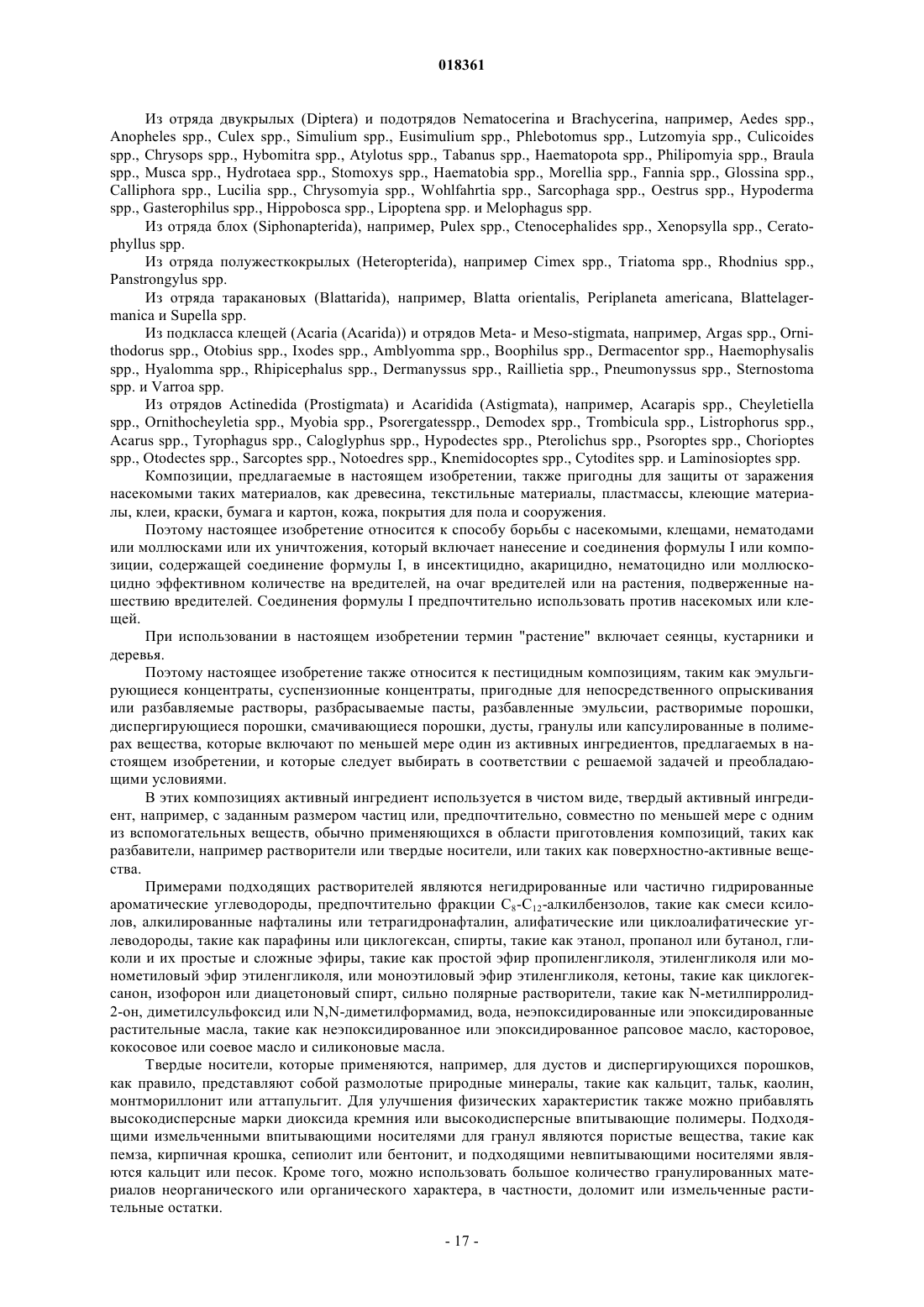 018361

Из отряда двукрылых (Diptera) и подотрядов Nematocerina и Brachycerina, например, Aedes spp., Anopheles spp., Culex spp., Simulium spp., Eusimulium spp., Phlebotomus spp., Lutzomyia spp., Culicoides spp., Chrysops spp., Hybomitra spp., Atylotus spp., Tabanus spp., Haematopota spp., Philipomyia spp., Braula spp., Musca spp., Hydrotaea spp., Stomoxys spp., Haematobia spp., Morellia spp., Fannia spp., Glossina spp., Calliphora spp., Lucilia spp., Chrysomyia spp., Wohlfahrtia spp., Sarcophaga spp., Oestrus spp., Hypoderma spp., Gasterophilus spp., Hippobosca spp., Lipoptena spp. и Melophagus spp.

Из отряда блох (Siphonapterida), например, Pulex spp., Ctenocephalides spp., Xenopsylla spp., Ceratophyllus spp.

Из отряда полужесткокрылых (Heteropterida), например Cimex spp., Triatoma spp., Rhodnius spp., Panstrongylus spp.

Из отряда таракановых (Blattarida), например, Blatta orientalis, Periplaneta americana, Blattelagermanica и Supella spp.

Из подкласса клещей (Acaria (Acarida)) и отрядов Meta- и Meso-stigmata, например, Argas spp., Ornithodorus spp., Otobius spp., Ixodes spp., Amblyomma spp., Boophilus spp., Dermacentor spp., Haemophysalis spp., Hyalomma spp., Rhipicephalus spp., Dermanyssus spp., Raillietia spp., Pneumonyssus spp., Sternostoma spp. и Varroa spp.

Из отрядов Actinedida (Prostigmata) и Acaridida (Astigmata), например, Acarapis spp., Cheyletiella spp., Ornithocheyletia spp., Myobia spp., Psorergatesspp., Demodex spp., Trombicula spp., Listrophorus spp., Acarus spp., Tyrophagus spp., Caloglyphus spp., Hypodectes spp., Pterolichus spp., Psoroptes spp., Chorioptes spp., Otodectes spp., Sarcoptes spp., Notoedres spp., Knemidocoptes spp., Cytodites spp. и Laminosioptes spp.

Композиции, предлагаемые в настоящем изобретении, также пригодны для защиты от заражения насекомыми таких материалов, как древесина, текстильные материалы, пластмассы, клеющие материалы, клеи, краски, бумага и картон, кожа, покрытия для пола и сооружения.

Поэтому настоящее изобретение относится к способу борьбы с насекомыми, клещами, нематодами или моллюсками или их уничтожения, который включает нанесение и соединения формулы I или композиции, содержащей соединение формулы I, в инсектицидно, акарицидно, нематоцидно или моллюскоцидно эффективном количестве на вредителей, на очаг вредителей или на растения, подверженные нашествию вредителей. Соединения формулы I предпочтительно использовать против насекомых или клещей.

При использовании в настоящем изобретении термин "растение" включает сеянцы, кустарники и деревья.

Поэтому настоящее изобретение также относится к пестицидным композициям, таким как эмульгирующиеся концентраты, суспензионные концентраты, пригодные для непосредственного опрыскивания или разбавляемые растворы, разбрасываемые пасты, разбавленные эмульсии, растворимые порошки, диспергирующиеся порошки, смачивающиеся порошки, дусты, гранулы или капсулированные в полимерах вещества, которые включают по меньшей мере один из активных ингредиентов, предлагаемых в настоящем изобретении, и которые следует выбирать в соответствии с решаемой задачей и преобладающими условиями.

В этих композициях активный ингредиент используется в чистом виде, твердый активный ингредиент, например, с заданным размером частиц или, предпочтительно, совместно по меньшей мере с одним из вспомогательных веществ, обычно применяющихся в области приготовления композиций, таких как разбавители, например растворители или твердые носители, или таких как поверхностно-активные вещества.

Примерами подходящих растворителей являются негидрированные или частично гидрированные ароматические углеводороды, предпочтительно фракции $C_8$-$C_{12}$-алкилбензолов, такие как смеси ксилолов, алкилированные нафталины или тетрагидронафталин, алифатические или циклоалифатические углеводороды, такие как парафины или циклогексан, спирты, такие как этанол, пропанол или бутанол, гликоли и их простые и сложные эфиры, такие как простой эфир пропиленгликоля, этиленгликоля или монометиловый эфир этиленгликоля, или моноэтиловый эфир этиленгликоля, кетоны, такие как циклогексанон, изофорон или диацетоновый спирт, сильно полярные растворители, такие как N-метилпирролид-2-он, диметилсульфоксид или N,N-диметилформамид, вода, неэпоксидированные или эпоксидированные растительные масла, такие как неэпоксидированное или эпоксидированное рапсовое масло, касторовое, кокосовое или соевое масло и силиконовые масла.

Твердые носители, которые применяются, например, для дустов и диспергирующихся порошков, как правило, представляют собой размолотые природные минералы, такие как кальцит, тальк, каолин, монтмориллонит или аттапульгит. Для улучшения физических характеристик также можно прибавлять высокодисперсные марки диоксида кремния или высокодисперсные впитывающие полимеры. Подходящими измельченными впитывающими носителями для гранул являются пористые вещества, такие как пемза, кирпичная крошка, сепиолит или бентонит, и подходящими невпитывающими носителями являются кальцит или песок. Кроме того, можно использовать большое количество гранулированных материалов неорганического или органического характера, в частности, доломит или измельченные растительные остатки.

- 17 -